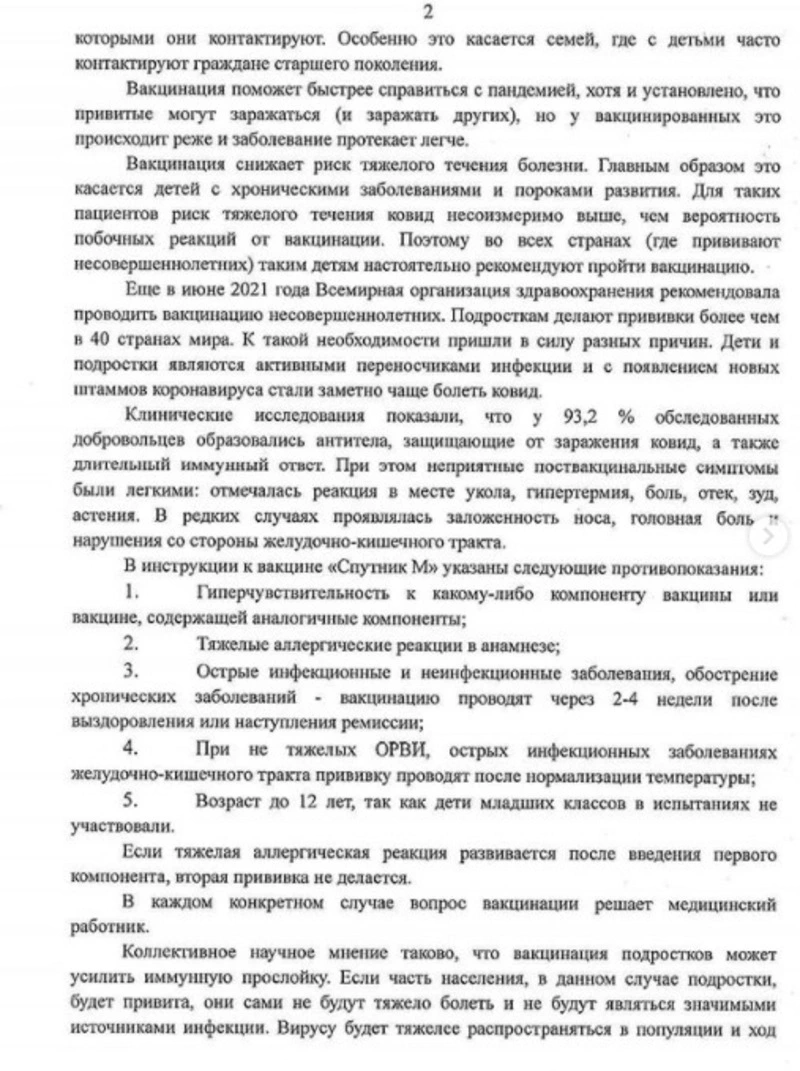 2

которыми они контактируют. Особенно это касается семей, где с детьми часто контактируют граждане старшего поколения.

Вакцинация поможет быстрее справиться с пандемией, хотя и установлено, что привитые могут заражаться (и заражать других), но у вакцинированных это происходит реже и заболевание протекает легче.

Вакцинация снижает риск тяжелого течения болезни. Главным образом это касается детей с хроническими заболеваниями и пороками развития. Для таких пациентов риск тяжелого течения ковид несоизмеримо выше, чем вероятность побочных реакций от вакцинации. Поэтому во всех странах (где прививают несовершеннолетних) таким детям настоятельно рекомендуют пройти вакцинацию.

Еще в июне 2021 года Всемирная организация здравоохранения рекомендовала проводить вакцинацию несовершеннолетних. Подросткам делают прививки более чем в 40 странах мира. К такой необходимости пришли в силу разных причин. Дети и подростки являются активными переносчиками инфекции и с появлением новых штаммов коронавируса стали заметно чаще болеть ковид.

Клинические исследования показали, что у 93,2 % обследованных добровольцев образовались антитела, защищающие от заражения ковид, а также длительный иммунный ответ. При этом неприятные поствакцинальные симптомы были легкими: отмечалась реакция в месте укола, гипертермия, боль, отек, зуд, астения. В редких случаях проявлялась заложенность носа, головная боль и нарушения со стороны желудочно-кишечного тракта.

В инструкции к вакцине «Спутник М» указаны следующие противопоказания:

1. Гиперчувствительность к какому-либо компоненту вакцины или вакцине, содержащей аналогичные компоненты;

2. Тяжелые аллергические реакции в анамнезе;

3. Острые инфекционные и неинфекционные заболевания, обострение хронических заболеваний - вакцинацию проводят через 2-4 недели после выздоровления или наступления ремиссии;

4. При не тяжелых ОРВИ, острых инфекционных заболеваниях желудочно-кишечного тракта прививку проводят после нормализации температуры;

5. Возраст до 12 лет, так как дети младших классов в испытаниях не участвовали.

Если тяжелая аллергическая реакция развивается после введения первого компонента, вторая прививка не делается.

В каждом конкретном случае вопрос вакцинации решает медицинский работник.

Коллективное научное мнение таково, что вакцинация подростков может усилить иммунную прослойку. Если часть населения, в данном случае подростки, будет привита, они сами не будут тяжело болеть и не будут являться значимыми источниками инфекции. Вирусу будет тяжелее распространяться в популяции и ход